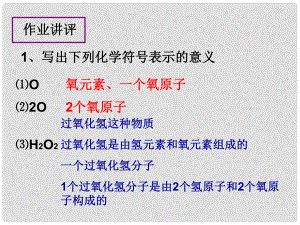 作业讲评

1、写出下列化学符号表示的意义

⑴O 氧元素、一个氧原子

⑵2O 2个氧原子

过氧化氢这种物质

⑶$H_2O_2$ 过氧化氢是由氢元素和氧元素组成的

一个过氧化氢分子

1个过氧化氢分子是由2个氢原子和2个氧原子构成的